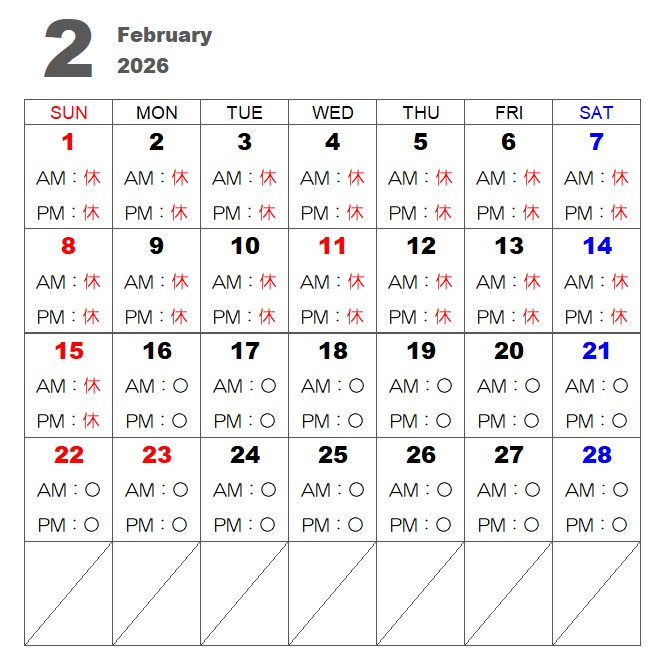 2 February 2026

| SUN | MON | TUE | WED | THU | FRI | SAT |
|---|---|---|---|---|---|---|
| 1 AM：休 PM：休 | 2 AM：休 PM：休 | 3 AM：休 PM：休 | 4 AM：休 PM：休 | 5 AM：休 PM：休 | 6 AM：休 PM：休 | 7 AM：休 PM：休 |
| 8 AM：休 PM：休 | 9 AM：休 PM：休 | 10 AM：休 PM：休 | 11 AM：休 PM：休 | 12 AM：休 PM：休 | 13 AM：休 PM：休 | 14 AM：休 PM：休 |
| 15 AM：休 PM：休 | 16 AM：○ PM：○ | 17 AM：○ PM：○ | 18 AM：○ PM：○ | 19 AM：○ PM：○ | 20 AM：○ PM：○ | 21 AM：○ PM：○ |
| 22 AM：○ PM：○ | 23 AM：○ PM：○ | 24 AM：○ PM：○ | 25 AM：○ PM：○ | 26 AM：○ PM：○ | 27 AM：○ PM：○ | 28 AM：○ PM：○ |
| | | | | | | |